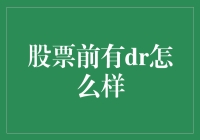 股票前有dr怎么样